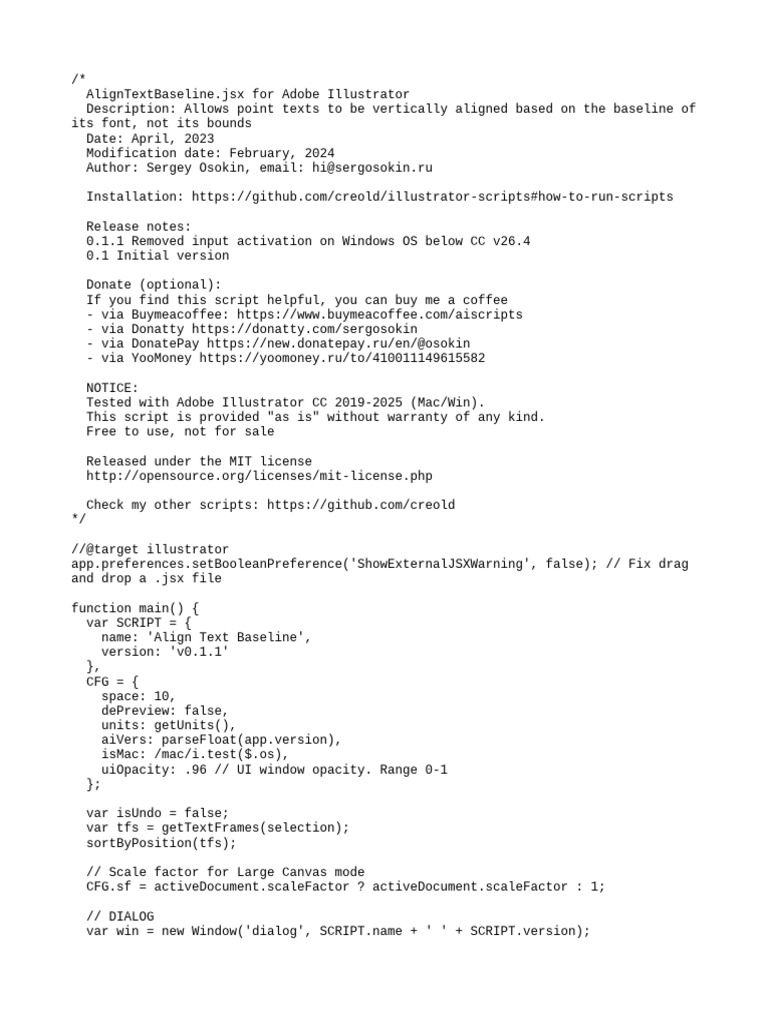 /*
  AlignTextBaseline.jsx for Adobe Illustrator
  Description: Allows point texts to be vertically aligned based on the baseline of its font, not its bounds
  Date: April, 2023
  Modification date: February, 2024
  Author: Sergey Osokin, email: hi@sergosokin.ru

  Installation: https://github.com/creold/illustrator-scripts#how-to-run-scripts

  Release notes:
  0.1.1 Removed input activation on Windows OS below CC v26.4
  0.1 Initial version

  Donate (optional):
  If you find this script helpful, you can buy me a coffee
  - via Buymeacoffee: https://www.buymeacoffee.com/aiscripts
  - via Donatty https://donatty.com/sergosokin
  - via DonatePay https://new.donatepay.ru/en/@osokin
  - via YooMoney https://yoomoney.ru/to/410011149615582

  NOTICE:
  Tested with Adobe Illustrator CC 2019-2025 (Mac/Win).
  This script is provided "as is" without warranty of any kind.
  Free to use, not for sale

  Released under the MIT license
  http://opensource.org/licenses/mit-license.php

  Check my other scripts: https://github.com/creold
*/

//@target illustrator
app.preferences.setBooleanPreference('ShowExternalJSXWarning', false); // Fix drag and drop a .jsx file

function main() {
  var SCRIPT = {
    name: 'Align Text Baseline',
    version: 'v0.1.1'
  },
  CFG = {
    space: 10,
    dePreview: false,
    units: getUnits(),
    aiVers: parseFloat(app.version),
    isMac: /mac/i.test($.os),
    uiOpacity: .96 // UI window opacity. Range 0-1
  };

  var isUndo = false;
  var tfs = getTextFrames(selection);
  sortByPosition(tfs);

  // Scale factor for Large Canvas mode
  CFG.sf = activeDocument.scaleFactor ? activeDocument.scaleFactor : 1;

  // DIALOG
  var win = new Window('dialog', SCRIPT.name + ' ' + SCRIPT.version);